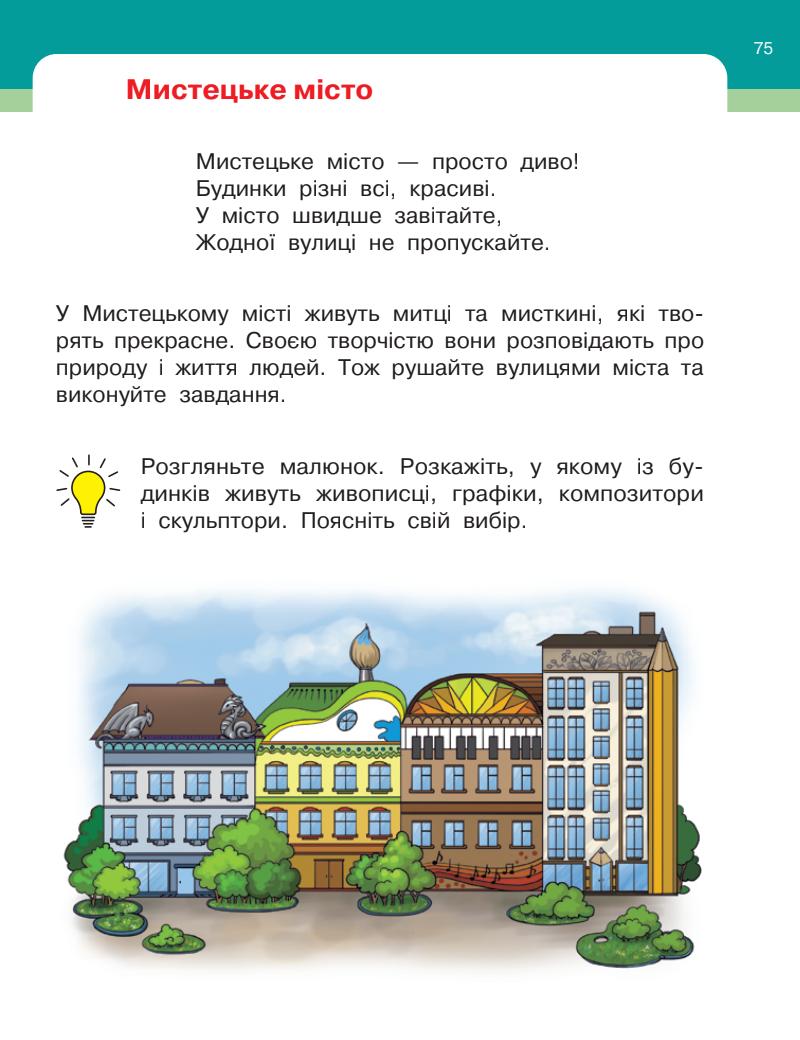 75

Мистецьке місто

Мистецьке місто — просто диво!
Будинки різні всі, красиві.
У місто швидше завітайте,
Жодної вулиці не пропускайте.

У Мистецькому місті живуть митці та мисткині, які творять прекрасне. Своєю творчістю вони розповідають про природу і життя людей. Тож рушайте вулицями міста та виконуйте завдання.

Розгляньте малюнок. Розкажіть, у якому із будинків живуть живописці, графіки, композитори і скульптори. Поясніть свій вибір.